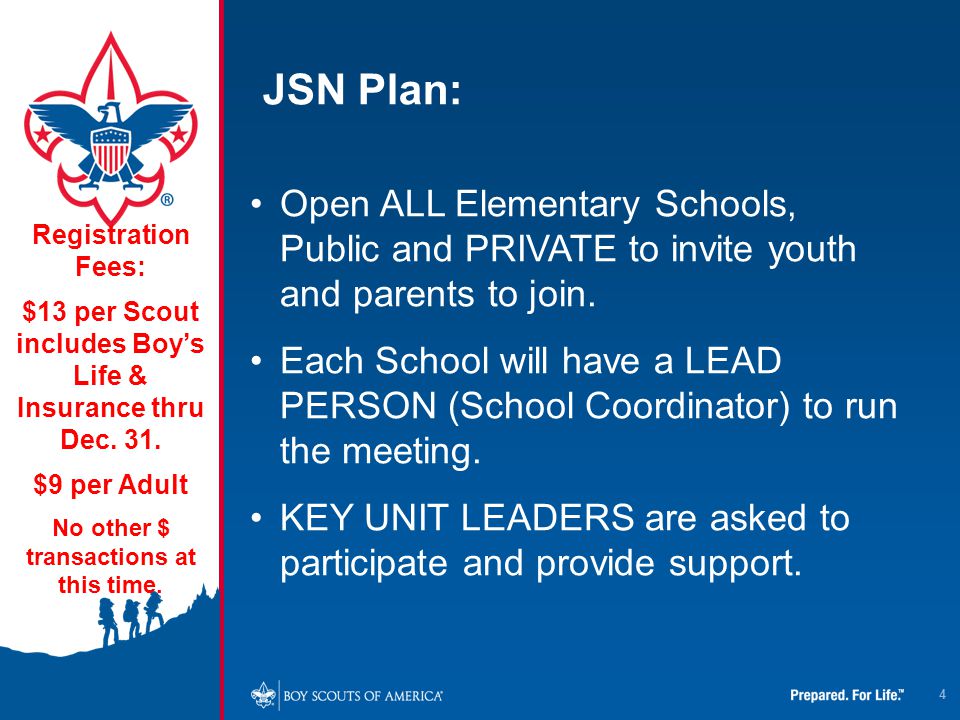 ®

Registration Fees:

$13 per Scout includes Boy's Life & Insurance thru Dec. 31.

$9 per Adult

No other $ transactions at this time.

JSN Plan:

• Open ALL Elementary Schools, Public and PRIVATE to invite youth and parents to join.

• Each School will have a LEAD PERSON (School Coordinator) to run the meeting.

• KEY UNIT LEADERS are asked to participate and provide support.

BOY SCOUTS OF AMERICA®

Prepared. For Life.™

4